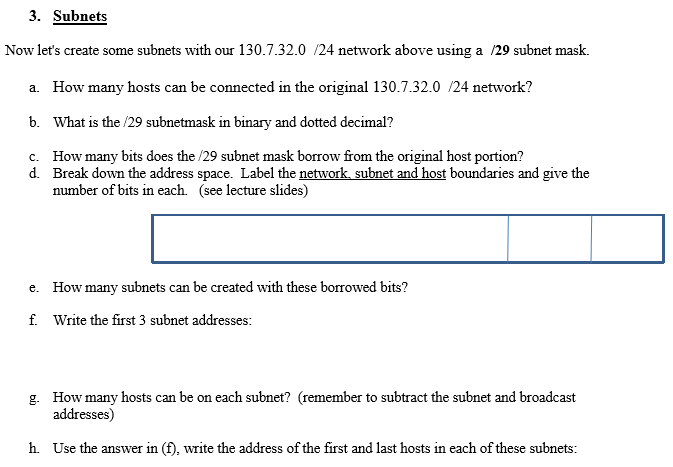 3. Subnets

Now let's create some subnets with our 130.7.32.0 /24 network above using a /29 subnet mask.

a. How many hosts can be connected in the original 130.7.32.0 /24 network?

b. What is the /29 subnetmask in binary and dotted decimal?

c. How many bits does the /29 subnet mask borrow from the original host portion?
d. Break down the address space. Label the network, subnet and host boundaries and give the number of bits in each. (see lecture slides)

e. How many subnets can be created with these borrowed bits?

f. Write the first 3 subnet addresses:

g. How many hosts can be on each subnet? (remember to subtract the subnet and broadcast addresses)

h. Use the answer in (f), write the address of the first and last hosts in each of these subnets: